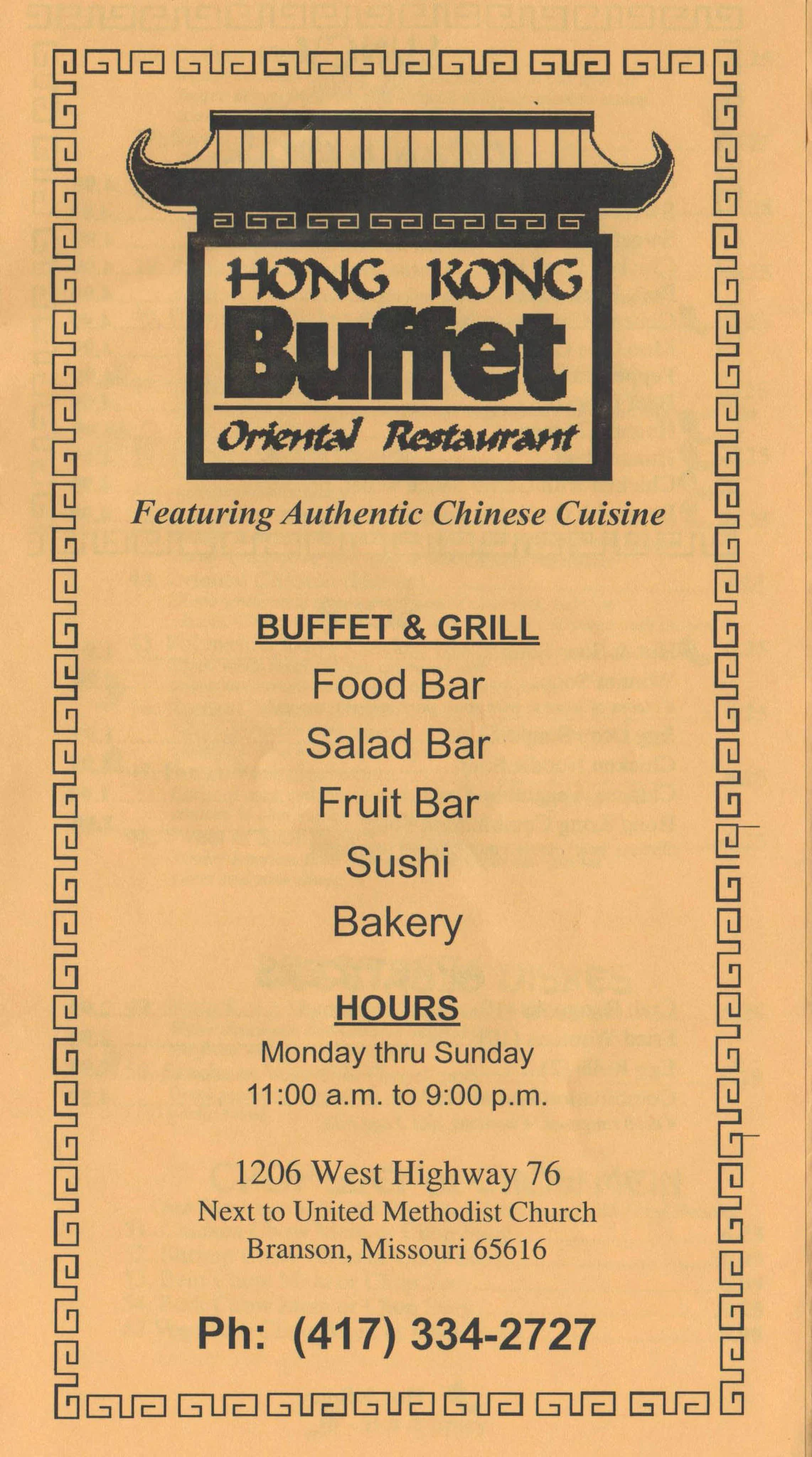 HONG KONG
Buffet
Oriental Restaurant

Featuring Authentic Chinese Cuisine

BUFFET & GRILL
Food Bar
Salad Bar
Fruit Bar
Sushi
Bakery

HOURS
Monday thru Sunday
11:00 a.m. to 9:00 p.m.

1206 West Highway 76
Next to United Methodist Church
Branson, Missouri 65616

Ph: (417) 334-2727